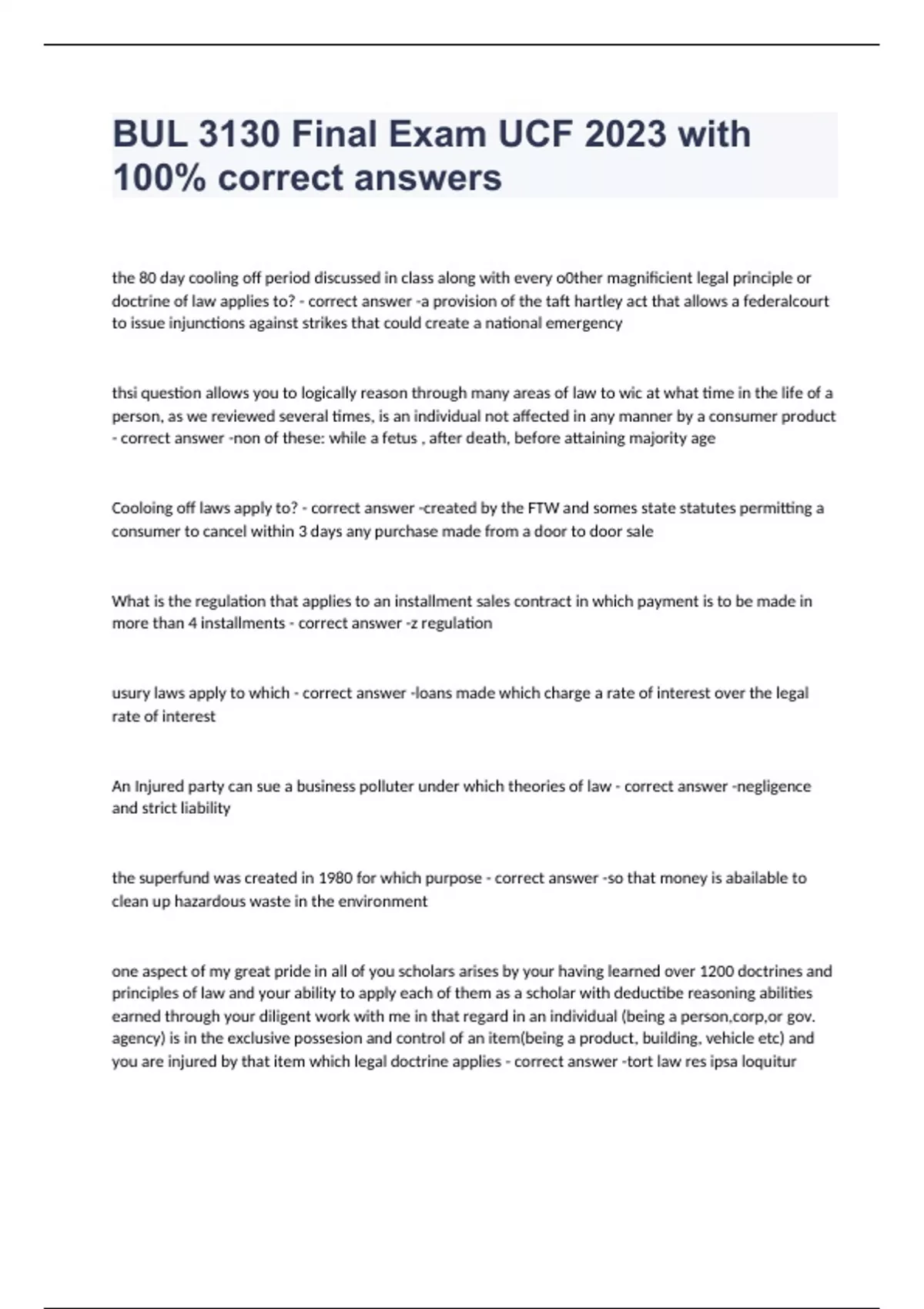 BUL 3130 Final Exam UCF 2023 with 100% correct answers

the 80 day cooling off period discussed in class along with every o0ther magnificient legal principle or doctrine of law applies to? - correct answer -a provision of the taft hartley act that allows a federalcourt to issue injunctions against strikes that could create a national emergency

thsi question allows you to logically reason through many areas of law to wic at what time in the life of a person, as we reviewed several times, is an individual not affected in any manner by a consumer product - correct answer -non of these: while a fetus , after death, before attaining majority age

Cooloing off laws apply to? - correct answer -created by the FTW and somes state statutes permitting a consumer to cancel within 3 days any purchase made from a door to door sale

What is the regulation that applies to an installment sales contract in which payment is to be made in more than 4 installments - correct answer -z regulation

usury laws apply to which - correct answer -loans made which charge a rate of interest over the legal rate of interest

An Injured party can sue a business polluter under which theories of law - correct answer -negligence and strict liability

the superfund was created in 1980 for which purpose - correct answer -so that money is abailable to clean up hazardous waste in the environment

one aspect of my great pride in all of you scholars arises by your having learned over 1200 doctrines and principles of law and your ability to apply each of them as a scholar with deductibe reasoning abilities earned through your diligent work with me in that regard in an individual (being a person,corp,or gov. agency) is in the exclusive possesion and control of an item(being a product, building, vehicle etc) and you are injured by that item which legal doctrine applies - correct answer -tort law res ipsa loquitur